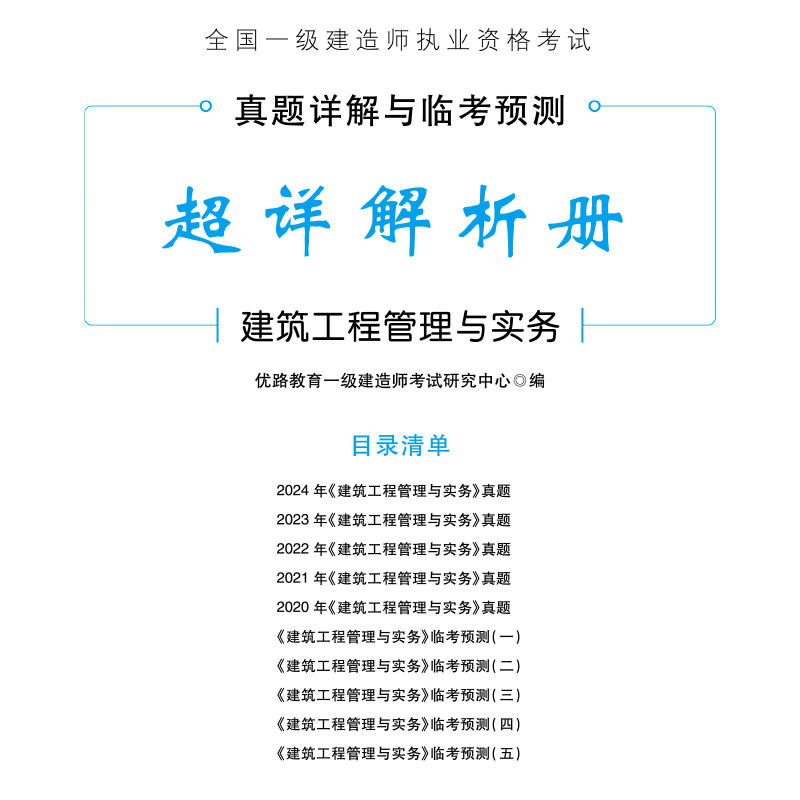 全国一级建造师执业资格考试

真题详解与临考预测

超详解析册

建筑工程管理与实务

优路教育一级建造师考试研究中心◎编

目录清单

2024 年《建筑工程管理与实务》真题
2023 年《建筑工程管理与实务》真题
2022 年《建筑工程管理与实务》真题
2021 年《建筑工程管理与实务》真题
2020 年《建筑工程管理与实务》真题
《建筑工程管理与实务》临考预测(一)
《建筑工程管理与实务》临考预测(二)
《建筑工程管理与实务》临考预测(三)
《建筑工程管理与实务》临考预测(四)
《建筑工程管理与实务》临考预测(五)